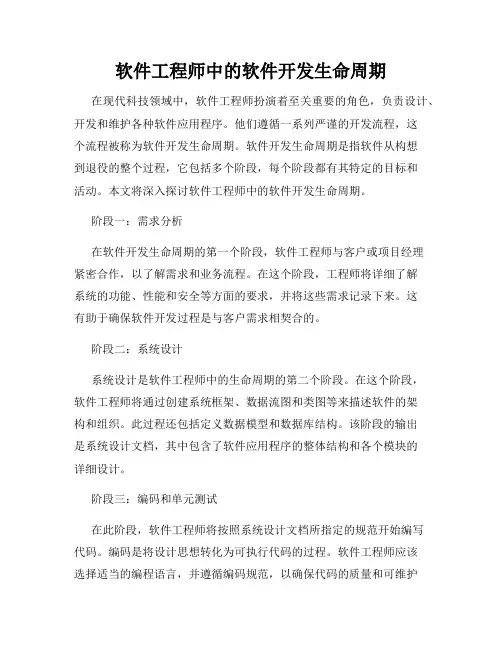 软件工程师中的软件开发生命周期

在现代科技领域中，软件工程师扮演着至关重要的角色，负责设计、开发和维护各种软件应用程序。他们遵循一系列严谨的开发流程，这个流程被称为软件开发生命周期。软件开发生命周期是指软件从构想到退役的整个过程，它包括多个阶段，每个阶段都有其特定的目标和活动。本文将深入探讨软件工程师中的软件开发生命周期。

阶段一：需求分析

在软件开发生命周期的第一个阶段，软件工程师与客户或项目经理紧密合作，以了解需求和业务流程。在这个阶段，工程师将详细了解系统的功能、性能和安全等方面的要求，并将这些需求记录下来。这有助于确保软件开发过程是与客户需求相契合的。

阶段二：系统设计

系统设计是软件工程师中的生命周期的第二个阶段。在这个阶段，软件工程师将通过创建系统框架、数据流图和类图等来描述软件的架构和组织。此过程还包括定义数据模型和数据库结构。该阶段的输出是系统设计文档，其中包含了软件应用程序的整体结构和各个模块的详细设计。

阶段三：编码和单元测试

在此阶段，软件工程师将按照系统设计文档所指定的规范开始编写代码。编码是将设计思想转化为可执行代码的过程。软件工程师应该选择适当的编程语言，并遵循编码规范，以确保代码的质量和可维护